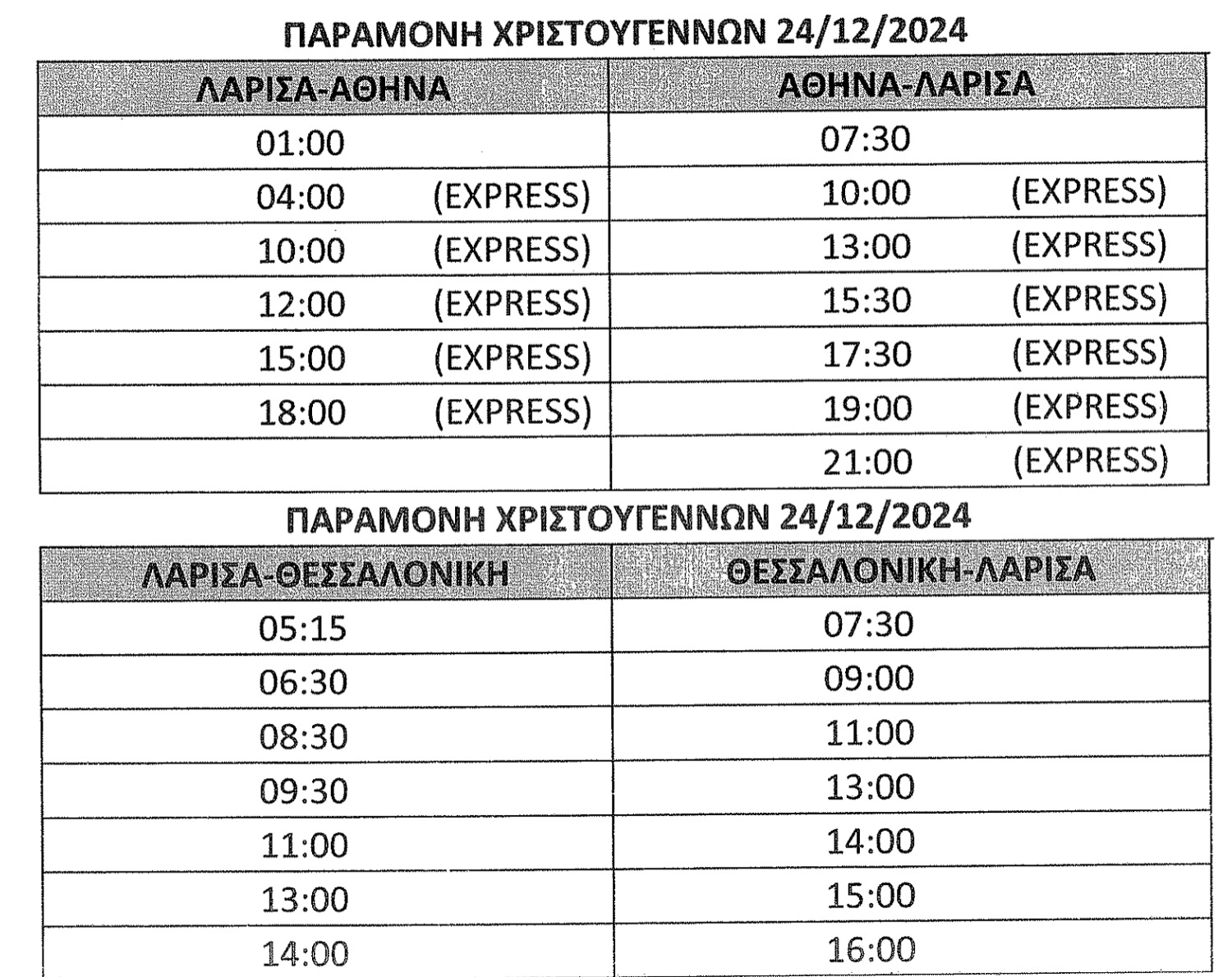 ΠΑΡΑΜΟΝΗ ΧΡΙΣΤΟΥΓΕΝΝΩΝ 24/12/2024

| ΛΑΡΙΣΑ-ΑΘΗΝΑ | ΑΘΗΝΑ-ΛΑΡΙΣΑ |
|---|---|
| 01:00 | 07:30 |
| 04:00 (EXPRESS) | 10:00 (EXPRESS) |
| 10:00 (EXPRESS) | 13:00 (EXPRESS) |
| 12:00 (EXPRESS) | 15:30 (EXPRESS) |
| 15:00 (EXPRESS) | 17:30 (EXPRESS) |
| 18:00 (EXPRESS) | 19:00 (EXPRESS) |
| | 21:00 (EXPRESS) |

ΠΑΡΑΜΟΝΗ ΧΡΙΣΤΟΥΓΕΝΝΩΝ 24/12/2024

| ΛΑΡΙΣΑ-ΘΕΣΣΑΛΟΝΙΚΗ | ΘΕΣΣΑΛΟΝΙΚΗ-ΛΑΡΙΣΑ |
|---|---|
| 05:15 | 07:30 |
| 06:30 | 09:00 |
| 08:30 | 11:00 |
| 09:30 | 13:00 |
| 11:00 | 14:00 |
| 13:00 | 15:00 |
| 14:00 | 16:00 |